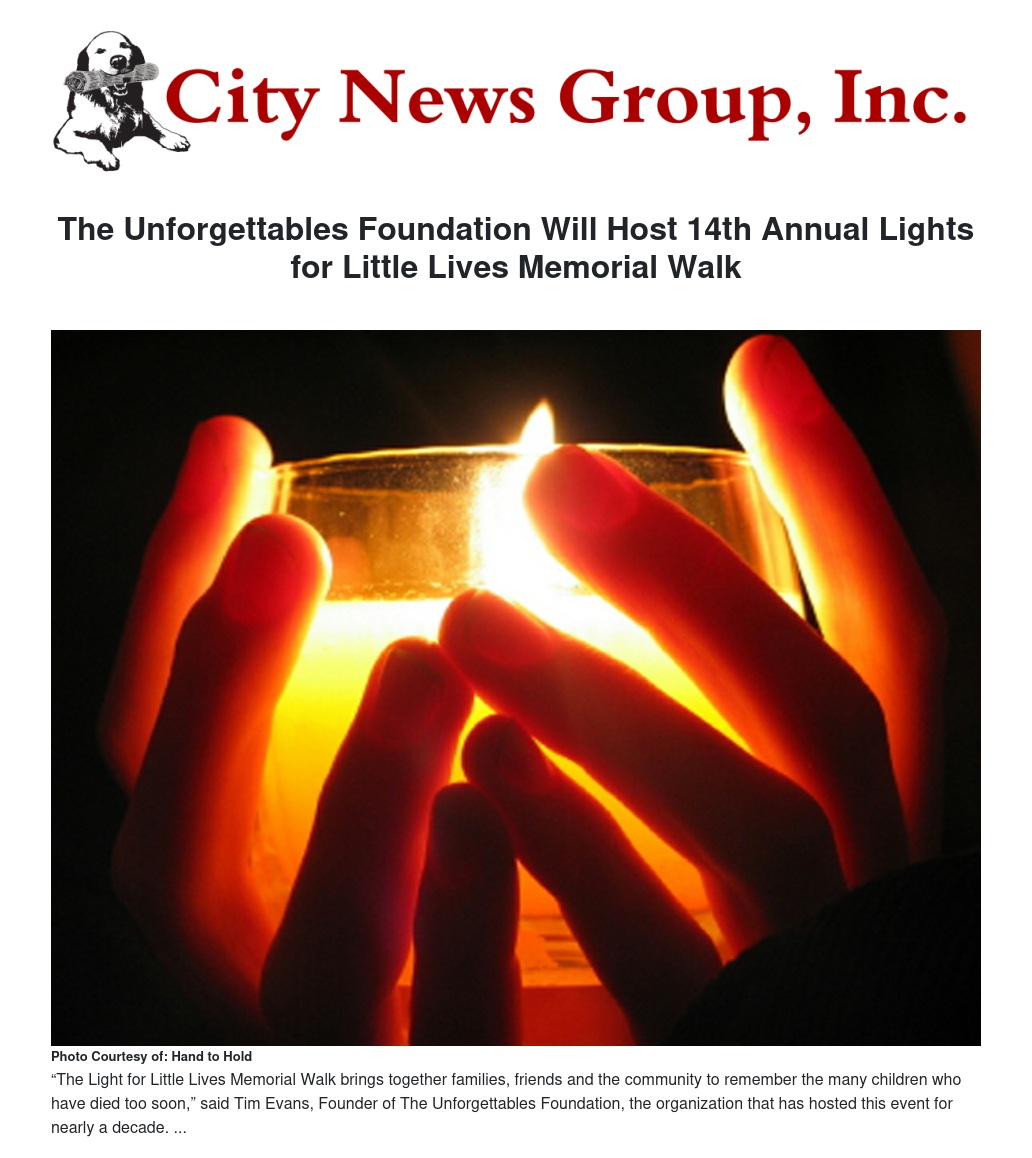 City News Group, Inc.

The Unforgettables Foundation Will Host 14th Annual Lights for Little Lives Memorial Walk

Photo Courtesy of: Hand to Hold

“The Light for Little Lives Memorial Walk brings together families, friends and the community to remember the many children who have died too soon,” said Tim Evans, Founder of The Unforgettables Foundation, the organization that has hosted this event for nearly a decade. ...